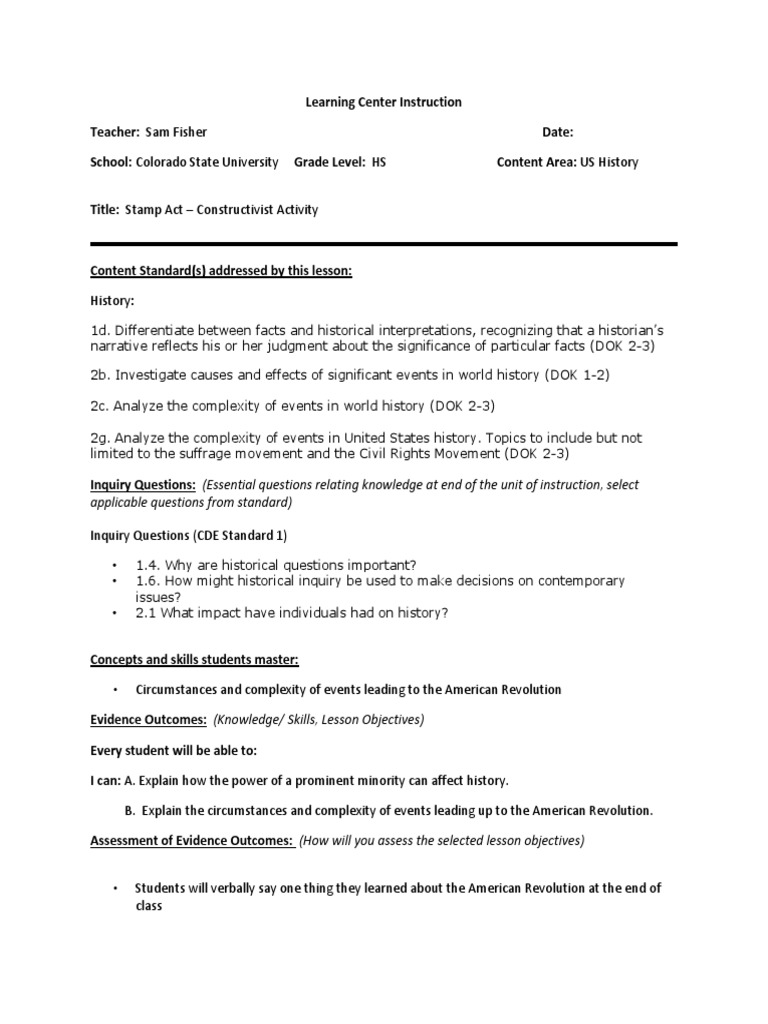 Learning Center Instruction

Teacher: Sam Fisher Date:

School: Colorado State University Grade Level: HS Content Area: US History

Title: Stamp Act – Constructivist Activity

Content Standard(s) addressed by this lesson:

History:

1d. Differentiate between facts and historical interpretations, recognizing that a historian's narrative reflects his or her judgment about the significance of particular facts (DOK 2-3)

2b. Investigate causes and effects of significant events in world history (DOK 1-2)

2c. Analyze the complexity of events in world history (DOK 2-3)

2g. Analyze the complexity of events in United States history. Topics to include but not limited to the suffrage movement and the Civil Rights Movement (DOK 2-3)

Inquiry Questions: (Essential questions relating knowledge at end of the unit of instruction, select applicable questions from standard)

Inquiry Questions (CDE Standard 1)

• 1.4. Why are historical questions important?
• 1.6. How might historical inquiry be used to make decisions on contemporary issues?
• 2.1 What impact have individuals had on history?

Concepts and skills students master:

• Circumstances and complexity of events leading to the American Revolution

Evidence Outcomes: (Knowledge/ Skills, Lesson Objectives)

Every student will be able to:

I can: A. Explain how the power of a prominent minority can affect history.

B. Explain the circumstances and complexity of events leading up to the American Revolution.

Assessment of Evidence Outcomes: (How will you assess the selected lesson objectives)

• Students will verbally say one thing they learned about the American Revolution at the end of class